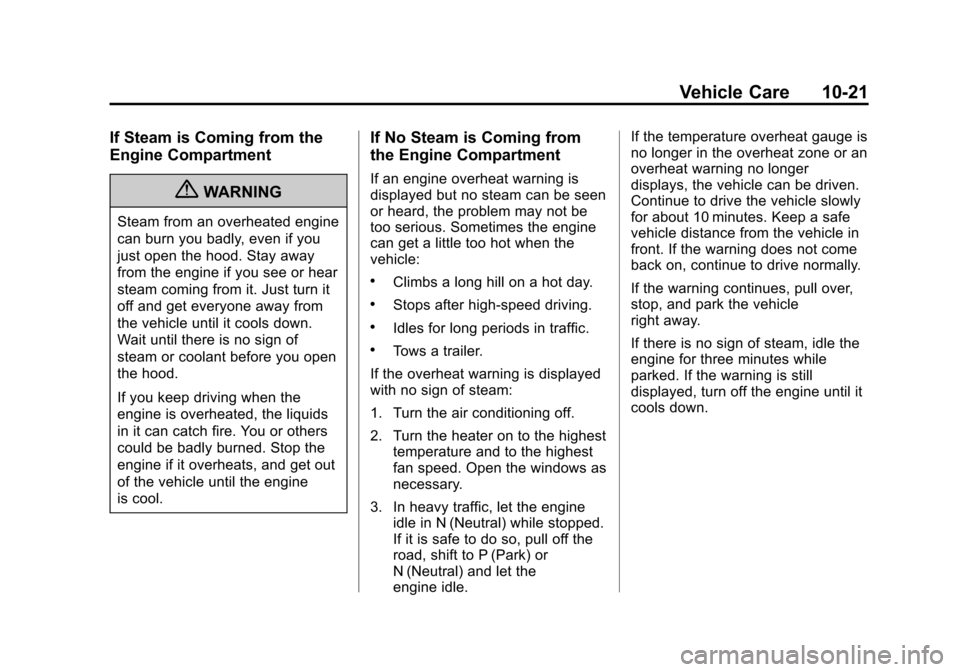 Vehicle Care 10-21

If Steam is Coming from the Engine Compartment

WARNING

Steam from an overheated engine can burn you badly, even if you just open the hood. Stay away from the engine if you see or hear steam coming from it. Just turn it off and get everyone away from the vehicle until it cools down. Wait until there is no sign of steam or coolant before you open the hood.

If you keep driving when the engine is overheated, the liquids in it can catch fire. You or others could be badly burned. Stop the engine if it overheats, and get out of the vehicle until the engine is cool.

If No Steam is Coming from the Engine Compartment

If an engine overheat warning is displayed but no steam can be seen or heard, the problem may not be too serious. Sometimes the engine can get a little too hot when the vehicle:

• Climbs a long hill on a hot day.

• Stops after high-speed driving.

• Idles for long periods in traffic.

• Tows a trailer.

If the overheat warning is displayed with no sign of steam:

1. Turn the air conditioning off.

2. Turn the heater on to the highest temperature and to the highest fan speed. Open the windows as necessary.

3. In heavy traffic, let the engine idle in N (Neutral) while stopped. If it is safe to do so, pull off the road, shift to P (Park) or N (Neutral) and let the engine idle.

If the temperature overheat gauge is no longer in the overheat zone or an overheat warning no longer displays, the vehicle can be driven. Continue to drive the vehicle slowly for about 10 minutes. Keep a safe vehicle distance from the vehicle in front. If the warning does not come back on, continue to drive normally.

If the warning continues, pull over, stop, and park the vehicle right away.

If there is no sign of steam, idle the engine for three minutes while parked. If the warning is still displayed, turn off the engine until it cools down.

carmanualsonline.info